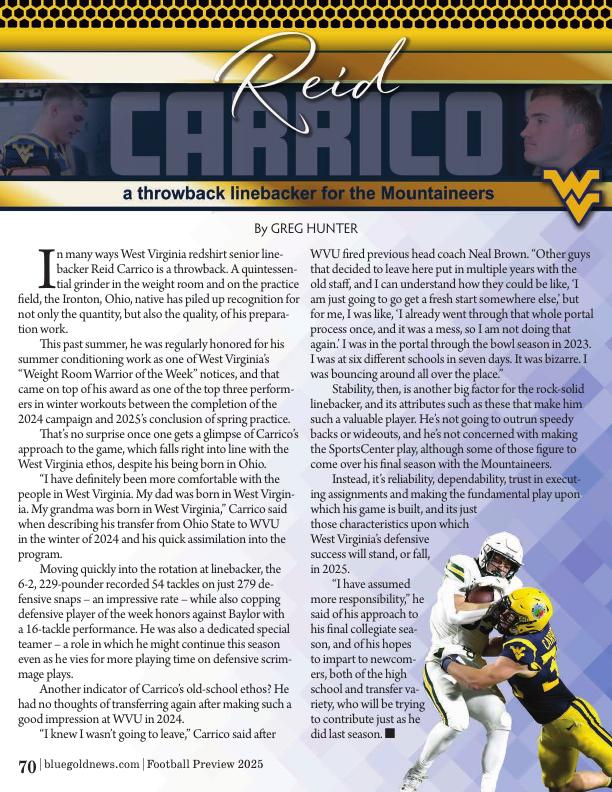 Reid
CARRICO
a throwback linebacker for the Mountaineers

By GREG HUNTER

In many ways West Virginia redshirt senior linebacker Reid Carrico is a throwback. A quintessential grinder in the weight room and on the practice field, the Ironton, Ohio, native has piled up recognition for not only the quantity, but also the quality, of his preparation work.

This past summer, he was regularly honored for his summer conditioning work as one of West Virginia's "Weight Room Warrior of the Week" notices, and that came on top of his award as one of the top three performers in winter workouts between the completion of the 2024 campaign and 2025's conclusion of spring practice.

That's no surprise once one gets a glimpse of Carrico's approach to the game, which falls right into line with the West Virginia ethos, despite his being born in Ohio.

"I have definitely been more comfortable with the people in West Virginia. My dad was born in West Virginia. My grandma was born in West Virginia," Carrico said when describing his transfer from Ohio State to WVU in the winter of 2024 and his quick assimilation into the program.

Moving quickly into the rotation at linebacker, the 6-2, 229-pounder recorded 54 tackles on just 279 defensive snaps – an impressive rate – while also copping defensive player of the week honors against Baylor with a 16-tackle performance. He was also a dedicated special teamer – a role in which he might continue this season even as he vies for more playing time on defensive scrimmage plays.

Another indicator of Carrico's old-school ethos? He had no thoughts of transferring again after making such a good impression at WVU in 2024.

"I knew I wasn't going to leave," Carrico said after WVU fired previous head coach Neal Brown. "Other guys that decided to leave here put in multiple years with the old staff, and I can understand how they could be like, 'I am just going to go get a fresh start somewhere else,' but for me, I was like, 'I already went through that whole portal process once, and it was a mess, so I am not doing that again.' I was in the portal through the bowl season in 2023. I was at six different schools in seven days. It was bizarre. I was bouncing around all over the place."

Stability, then, is another big factor for the rock-solid linebacker, and its attributes such as these that make him such a valuable player. He's not going to outrun speedy backs or wideouts, and he's not concerned with making the SportsCenter play, although some of those figure to come over his final season with the Mountaineers.

Instead, it's reliability, dependability, trust in executing assignments and making the fundamental play upon which his game is built, and its just those characteristics upon which West Virginia's defensive success will stand, or fall, in 2025.

"I have assumed more responsibility," he said of his approach to his final collegiate season, and of his hopes to impart to newcomers, both of the high school and transfer variety, who will be trying to contribute just as he did last season. ■

70 | bluegoldnews.com | Football Preview 2025